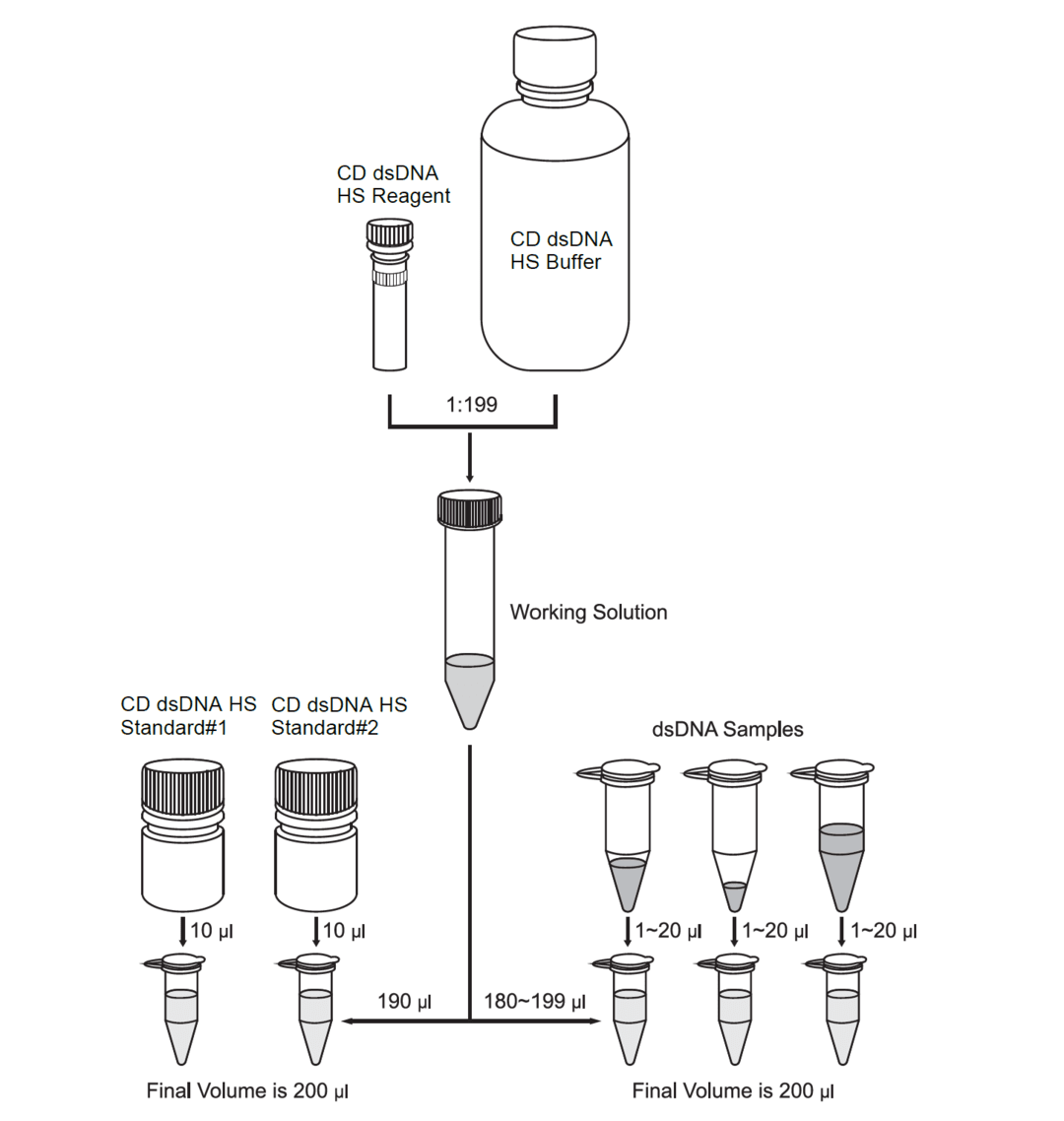 CD dsDNA HS Reagent

CD dsDNA HS Buffer

1:199

Working Solution

CD dsDNA HS Standard#1

CD dsDNA HS Standard#2

dsDNA Samples

10 µl

10 µl

1~20 µl

1~20 µl

1~20 µl

190 µl

180~199 µl

Final Volume is 200 µl

Final Volume is 200 µl